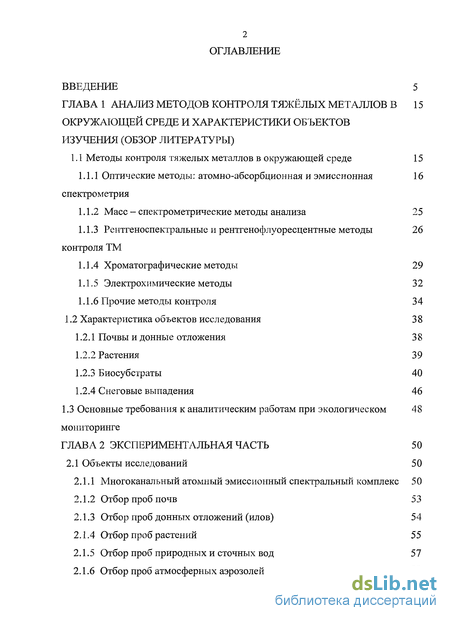 2

ОГЛАВЛЕНИЕ

| | |
|---|---|
| ВВЕДЕНИЕ | 5 |
| ГЛАВА 1 АНАЛИЗ МЕТОДОВ КОНТРОЛЯ ТЯЖЁЛЫХ МЕТАЛЛОВ В ОКРУЖАЮЩЕЙ СРЕДЕ И ХАРАКТЕРИСТИКИ ОБЪЕКТОВ ИЗУЧЕНИЯ (ОБЗОР ЛИТЕРАТУРЫ) | 15 |
| 1.1 Методы контроля тяжелых металлов в окружающей среде | 15 |
| 1.1.1 Оптические методы: атомно-абсорбционная и эмиссионная спектрометрия | 16 |
| 1.1.2 Масс – спектрометрические методы анализа | 25 |
| 1.1.3 Рентгеноспектральные и рентгенофлуоресцентные методы контроля ТМ | 26 |
| 1.1.4 Хроматографические методы | 29 |
| 1.1.5 Электрохимические методы | 32 |
| 1.1.6 Прочие методы контроля | 34 |
| 1.2 Характеристика объектов исследования | 38 |
| 1.2.1 Почвы и донные отложения | 38 |
| 1.2.2 Растения | 39 |
| 1.2.3 Биосубстраты | 40 |
| 1.2.4 Снеговые выпадения | 46 |
| 1.3 Основные требования к аналитическим работам при экологическом мониторинге | 48 |
| ГЛАВА 2 ЭКСПЕРИМЕНТАЛЬНАЯ ЧАСТЬ | 50 |
| 2.1 Объекты исследований | 50 |
| 2.1.1 Многоканальный атомный эмиссионный спектральный комплекс | 50 |
| 2.1.2 Отбор проб почв | 53 |
| 2.1.3 Отбор проб донных отложений (илов) | 54 |
| 2.1.4 Отбор проб растений | 55 |
| 2.1.5 Отбор проб природных и сточных вод | 57 |
| 2.1.6 Отбор проб атмосферных аэрозолей | |

dsLib.net
библиотека диссертаций